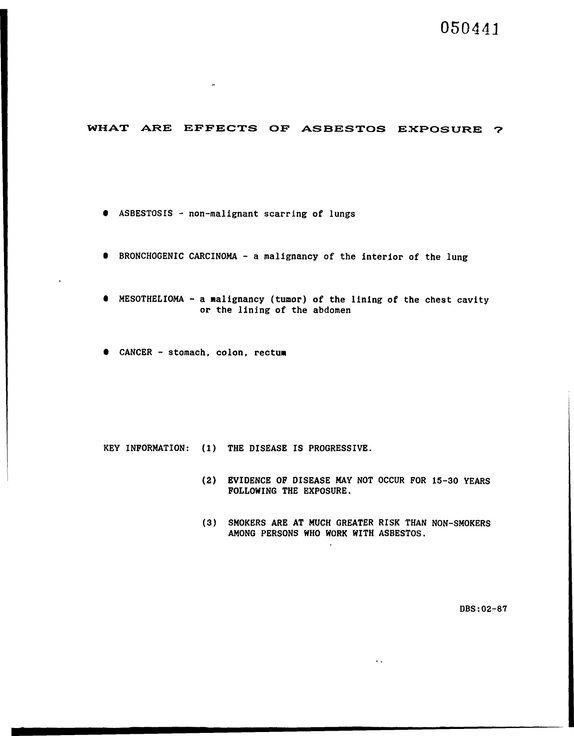 050441

WHAT ARE EFFECTS OF ASBESTOS EXPOSURE ?

• ASBESTOSIS - non-malignant scarring of lungs

• BRONCHOGENIC CARCINOMA - a malignancy of the interior of the lung

• MESOTHELIOMA - a malignancy (tumor) of the lining of the chest cavity or the lining of the abdomen

• CANCER - stomach, colon, rectum

KEY INFORMATION: (1) THE DISEASE IS PROGRESSIVE.

(2) EVIDENCE OF DISEASE MAY NOT OCCUR FOR 15-30 YEARS FOLLOWING THE EXPOSURE.

(3) SMOKERS ARE AT MUCH GREATER RISK THAN NON-SMOKERS AMONG PERSONS WHO WORK WITH ASBESTOS.

DBS:02-87